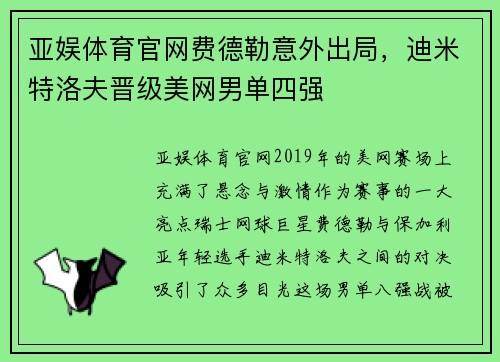 亚娱体育官网费德勒意外出局，迪米特洛夫晋级美网男单四强

亚娱体育官网2019年的美网赛场上充满了悬念与激情作为赛事的一大亮点瑞士网球巨星费德勒与保加利亚年轻选手迪米特洛夫之间的对决吸引了众多目光这场男单八强战被